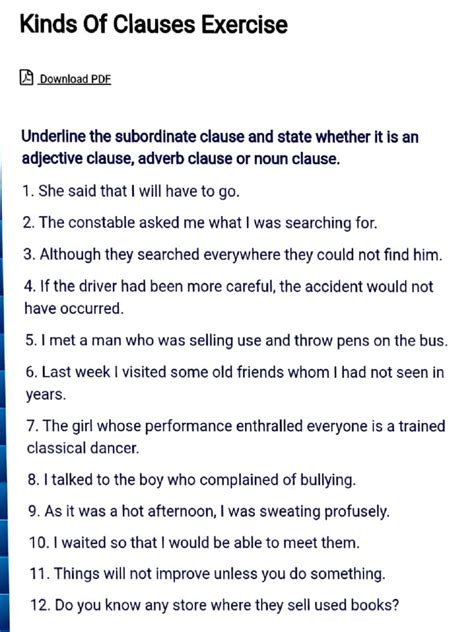 Kinds Of Clauses Exercise

Download PDF

Underline the subordinate clause and state whether it is an adjective clause, adverb clause or noun clause.

1. She said that I will have to go.

2. The constable asked me what I was searching for.

3. Although they searched everywhere they could not find him.

4. If the driver had been more careful, the accident would not have occurred.

5. I met a man who was selling use and throw pens on the bus.

6. Last week I visited some old friends whom I had not seen in years.

7. The girl whose performance enthralled everyone is a trained classical dancer.

8. I talked to the boy who complained of bullying.

9. As it was a hot afternoon, I was sweating profusely.

10. I waited so that I would be able to meet them.

11. Things will not improve unless you do something.

12. Do you know any store where they sell used books?